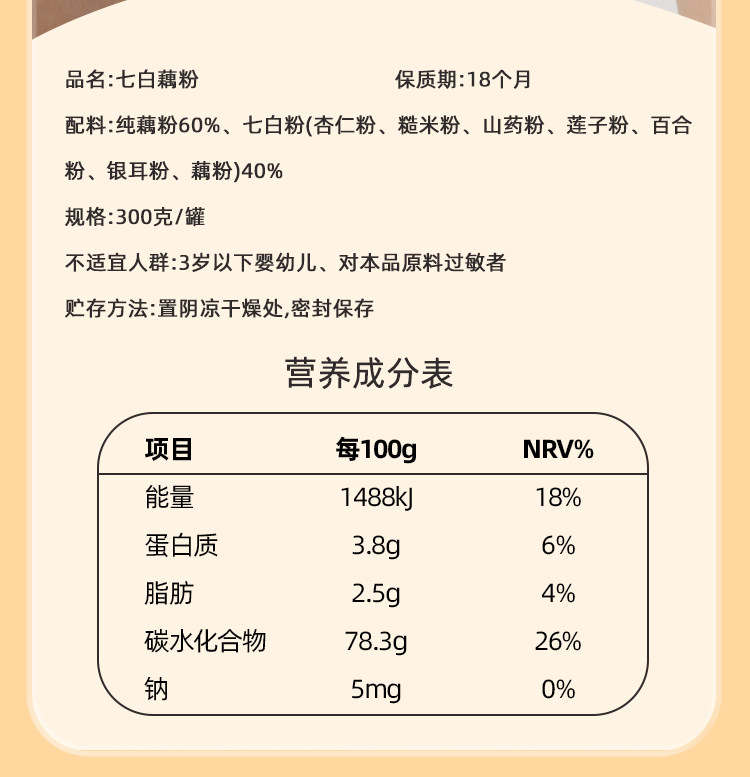 品名:七白藕粉 保质期:18个月

配料:纯藕粉60%、七白粉(杏仁粉、糙米粉、山药粉、莲子粉、百合粉、银耳粉、藕粉)40%

规格:300克/罐

不适宜人群:3岁以下婴幼儿、对本品原料过敏者

贮存方法:置阴凉干燥处,密封保存

营养成分表

| 项目 | 每100g | NRV% |
|---|---|---|
| 能量 | 1488kJ | 18% |
| 蛋白质 | 3.8g | 6% |
| 脂肪 | 2.5g | 4% |
| 碳水化合物 | 78.3g | 26% |
| 钠 | 5mg | 0% |